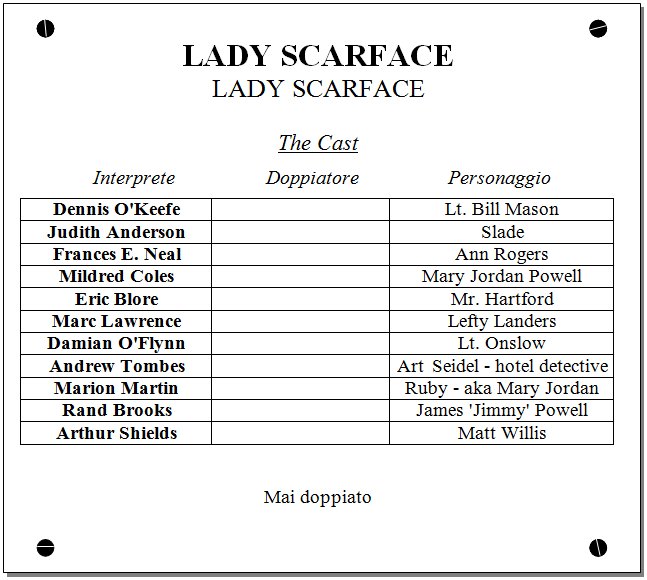 LADY SCARFACE
LADY SCARFACE

The Cast

| Interprete | Doppiatore | Personaggio |
|---|---|---|
| Dennis O'Keefe | | Lt. Bill Mason |
| Judith Anderson | | Slade |
| Frances E. Neal | | Ann Rogers |
| Mildred Coles | | Mary Jordan Powell |
| Eric Blore | | Mr. Hartford |
| Marc Lawrence | | Lefty Landers |
| Damian O'Flynn | | Lt. Onslow |
| Andrew Tombes | | Art Seidel - hotel detective |
| Marion Martin | | Ruby - aka Mary Jordan |
| Rand Brooks | | James 'Jimmy' Powell |
| Arthur Shields | | Matt Willis |

Mai doppiato